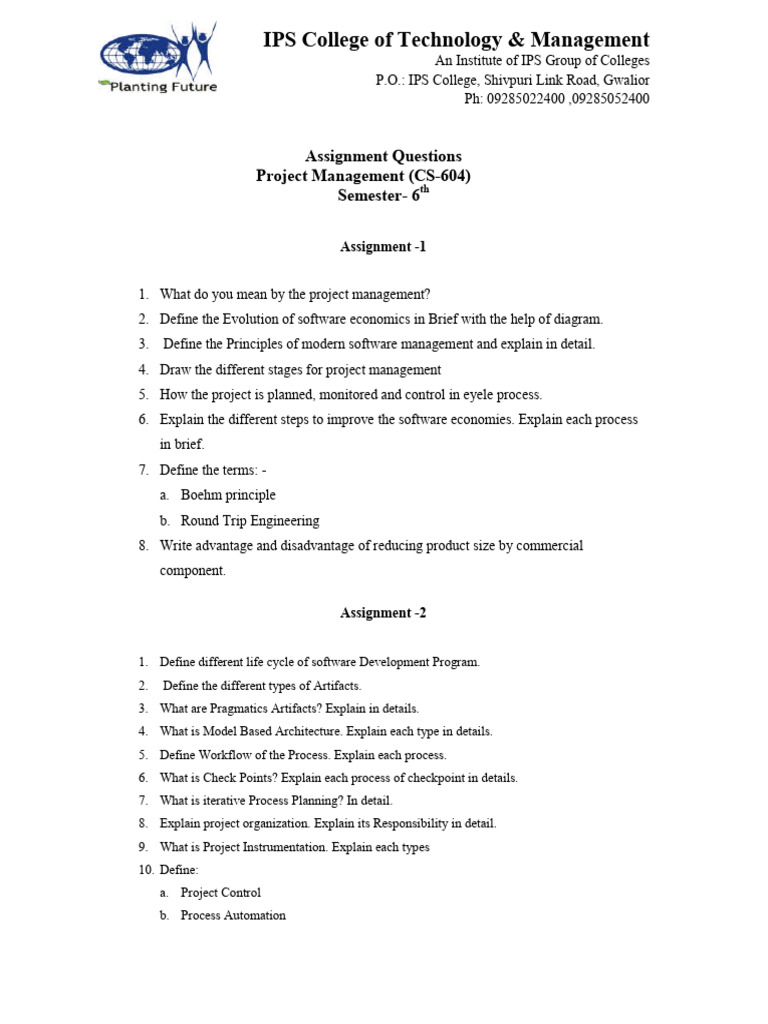 Planting Future

IPS College of Technology & Management
An Institute of IPS Group of Colleges
P.O.: IPS College, Shivpuri Link Road, Gwalior
Ph: 09285022400 ,09285052400

Assignment Questions
Project Management (CS-604)
Semester- $6^{th}$

Assignment -1

1. What do you mean by the project management?
2. Define the Evolution of software economics in Brief with the help of diagram.
3. Define the Principles of modern software management and explain in detail.
4. Draw the different stages for project management
5. How the project is planned, monitored and control in eyele process.
6. Explain the different steps to improve the software economies. Explain each process in brief.
7. Define the terms: -
a. Boehm principle
b. Round Trip Engineering
8. Write advantage and disadvantage of reducing product size by commercial component.

Assignment -2

1. Define different life cycle of software Development Program.
2. Define the different types of Artifacts.
3. What are Pragmatics Artifacts? Explain in details.
4. What is Model Based Architecture. Explain each type in details.
5. Define Workflow of the Process. Explain each process.
6. What is Check Points? Explain each process of checkpoint in details.
7. What is iterative Process Planning? In detail.
8. Explain project organization. Explain its Responsibility in detail.
9. What is Project Instrumentation. Explain each types
10. Define:
a. Project Control
b. Process Automation